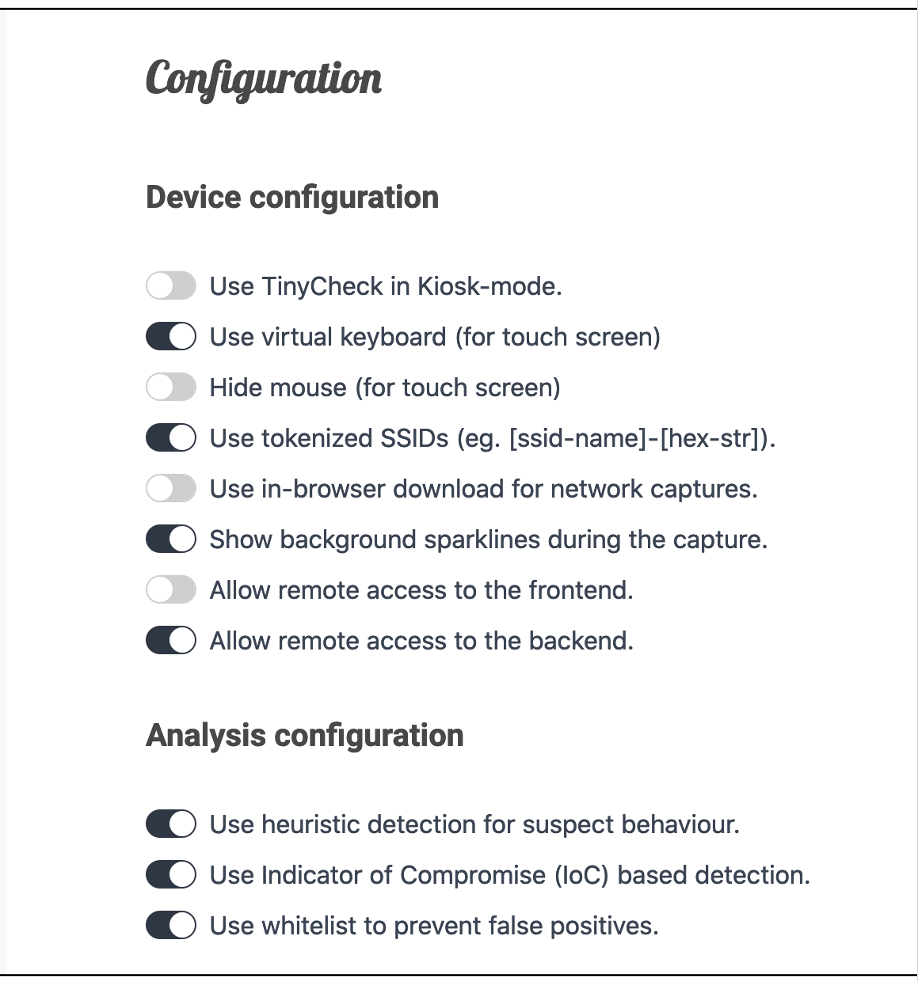 Configuration

Device configuration

Use TinyCheck in Kiosk-mode.
Use virtual keyboard (for touch screen)
Hide mouse (for touch screen)
Use tokenized SSIDs (eg. [ssid-name]-[hex-str]).
Use in-browser download for network captures.
Show background sparklines during the capture.
Allow remote access to the frontend.
Allow remote access to the backend.

Analysis configuration

Use heuristic detection for suspect behaviour.
Use Indicator of Compromise (IoC) based detection.
Use whitelist to prevent false positives.